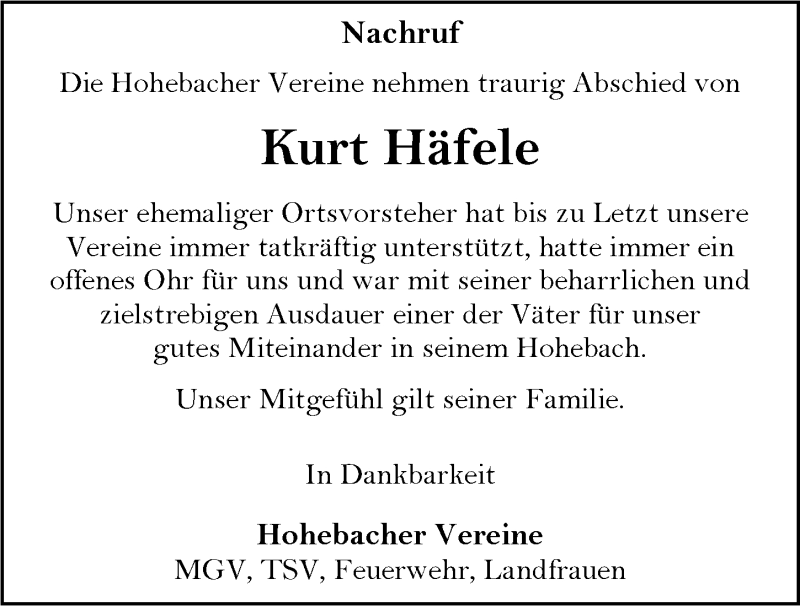 Nachruf

Die Hohebacher Vereine nehmen traurig Abschied von

Kurt Häfele

Unser ehemaliger Ortsvorsteher hat bis zu Letzt unsere Vereine immer tatkräftig unterstützt, hatte immer ein offenes Ohr für uns und war mit seiner beharrlichen und zielstrebigen Ausdauer einer der Väter für unser gutes Miteinander in seinem Hohebach.

Unser Mitgefühl gilt seiner Familie.

In Dankbarkeit

Hohebacher Vereine
MGV, TSV, Feuerwehr, Landfrauen